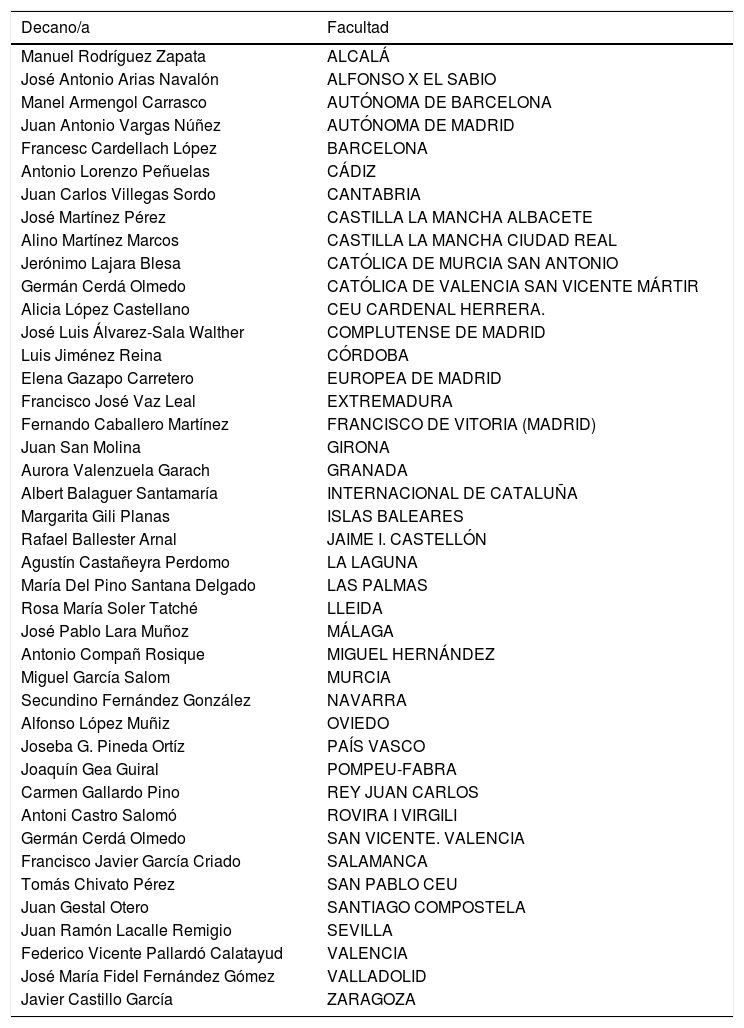 | Decano/a | Facultad |
|---|---|
| Manuel Rodríguez Zapata | ALCALÁ |
| José Antonio Arias Navalón | ALFONSO X EL SABIO |
| Manel Armengol Carrasco | AUTÓNOMA DE BARCELONA |
| Juan Antonio Vargas Núñez | AUTÓNOMA DE MADRID |
| Francesc Cardellach López | BARCELONA |
| Antonio Lorenzo Peñuelas | CÁDIZ |
| Juan Carlos Villegas Sordo | CANTABRIA |
| José Martínez Pérez | CASTILLA LA MANCHA ALBACETE |
| Alino Martínez Marcos | CASTILLA LA MANCHA CIUDAD REAL |
| Jerónimo Lajara Blesa | CATÓLICA DE MURCIA SAN ANTONIO |
| Germán Cerdá Olmedo | CATÓLICA DE VALENCIA SAN VICENTE MÁRTIR |
| Alicia López Castellano | CEU CARDENAL HERRERA. |
| José Luis Álvarez-Sala Walther | COMPLUTENSE DE MADRID |
| Luis Jiménez Reina | CÓRDOBA |
| Elena Gazapo Carretero | EUROPEA DE MADRID |
| Francisco José Vaz Leal | EXTREMADURA |
| Fernando Caballero Martínez | FRANCISCO DE VITORIA (MADRID) |
| Juan San Molina | GIRONA |
| Aurora Valenzuela Garach | GRANADA |
| Albert Balaguer Santamaría | INTERNACIONAL DE CATALUÑA |
| Margarita Gili Planas | ISLAS BALEARES |
| Rafael Ballester Arnal | JAIME I. CASTELLÓN |
| Agustín Castañeyra Perdomo | LA LAGUNA |
| María Del Pino Santana Delgado | LAS PALMAS |
| Rosa María Soler Tatché | LLEIDA |
| José Pablo Lara Muñoz | MÁLAGA |
| Antonio Compañ Rosique | MIGUEL HERNÁNDEZ |
| Miguel García Salom | MURCIA |
| Secundino Fernández González | NAVARRA |
| Alfonso López Muñiz | OVIEDO |
| Joseba G. Pineda Ortíz | PAÍS VASCO |
| Joaquín Gea Guiral | POMPEU-FABRA |
| Carmen Gallardo Pino | REY JUAN CARLOS |
| Antoni Castro Salomó | ROVIRA I VIRGILI |
| Germán Cerdá Olmedo | SAN VICENTE. VALENCIA |
| Francisco Javier García Criado | SALAMANCA |
| Tomás Chivato Pérez | SAN PABLO CEU |
| Juan Gestal Otero | SANTIAGO COMPOSTELA |
| Juan Ramón Lacalle Remigio | SEVILLA |
| Federico Vicente Pallardó Calatayud | VALENCIA |
| José María Fidel Fernández Gómez | VALLADOLID |
| Javier Castillo García | ZARAGOZA |